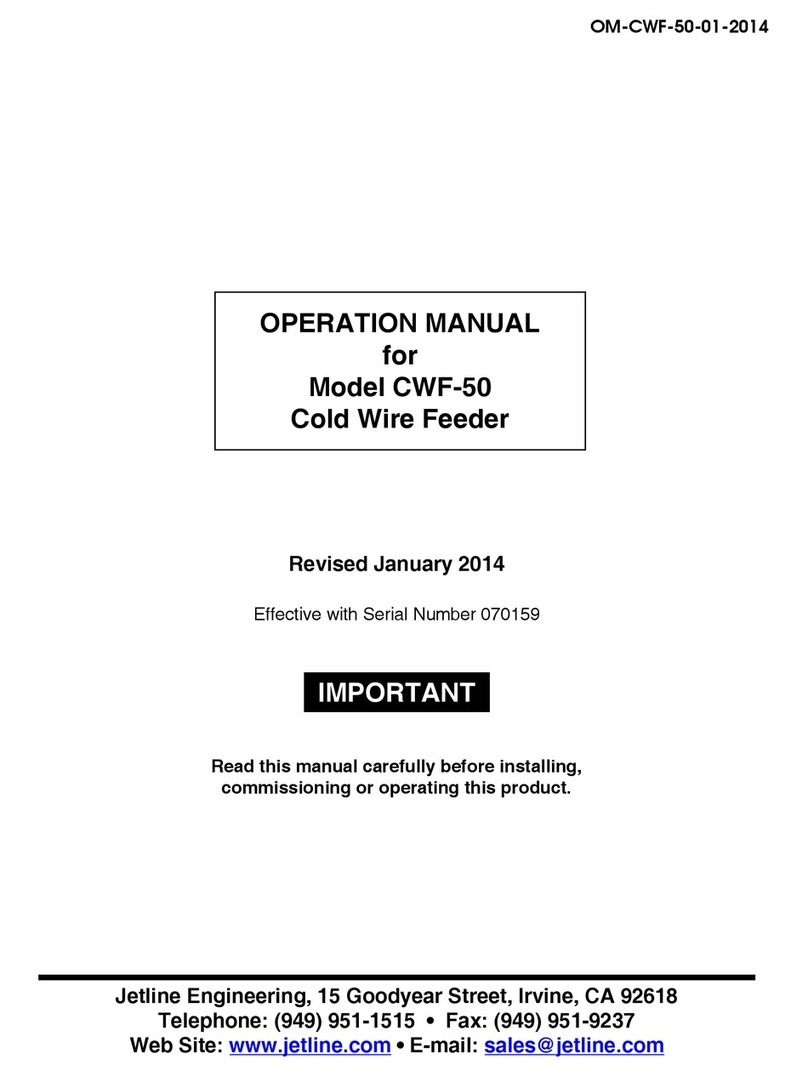 OM-CWF-50-01-2014

OPERATION MANUAL
for
Model CWF-50
Cold Wire Feeder

Revised January 2014

Effective with Serial Number 070159

IMPORTANT

Read this manual carefully before installing, commissioning or operating this product.

Jetline Engineering, 15 Goodyear Street, Irvine, CA 92618
Telephone: (949) 951-1515 • Fax: (949) 951-9237
Web Site: www.jetline.com • E-mail: sales@jetline.com